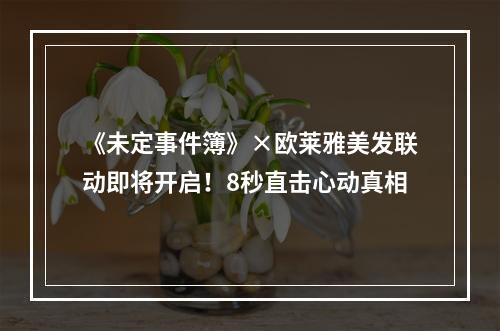 《未定事件簿》×欧莱雅美发联动即将开启！8秒直击心动真相